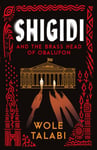 SHIGIDI

AND THE BRASS HEAD OF OBALUFON

WOLE TALABI